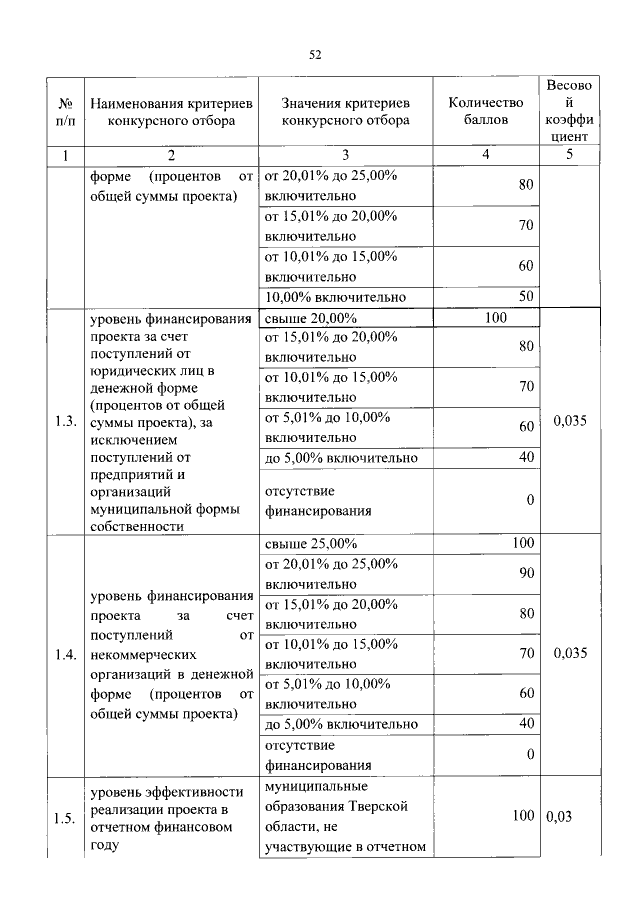 52

| № п/п | Наименования критериев конкурсного отбора | Значения критериев конкурсного отбора | Количество баллов | Весовой коэффициент |
|---|---|---|---|---|
| 1 | 2 | 3 | 4 | 5 |
| | форме (процентов от общей суммы проекта) | от 20,01% до 25,00% включительно | 80 | |
| | | от 15,01% до 20,00% включительно | 70 | |
| | | от 10,01% до 15,00% включительно | 60 | |
| | | 10,00% включительно | 50 | |
| 1.3. | уровень финансирования проекта за счет поступлений от юридических лиц в денежной форме (процентов от общей суммы проекта), за исключением поступлений от предприятий и организаций муниципальной формы собственности | свыше 20,00% | 100 | 0,035 |
| | | от 15,01% до 20,00% включительно | 80 | |
| | | от 10,01% до 15,00% включительно | 70 | |
| | | от 5,01% до 10,00% включительно | 60 | |
| | | до 5,00% включительно | 40 | |
| | | отсутствие финансирования | 0 | |
| 1.4. | уровень финансирования проекта за счет поступлений от некоммерческих организаций в денежной форме (процентов от общей суммы проекта) | свыше 25,00% | 100 | 0,035 |
| | | от 20,01% до 25,00% включительно | 90 | |
| | | от 15,01% до 20,00% включительно | 80 | |
| | | от 10,01% до 15,00% включительно | 70 | |
| | | от 5,01% до 10,00% включительно | 60 | |
| | | до 5,00% включительно | 40 | |
| | | отсутствие финансирования | 0 | |
| 1.5. | уровень эффективности реализации проекта в отчетном финансовом году | муниципальные образования Тверской области, не участвующие в отчетном | 100 | 0,03 |